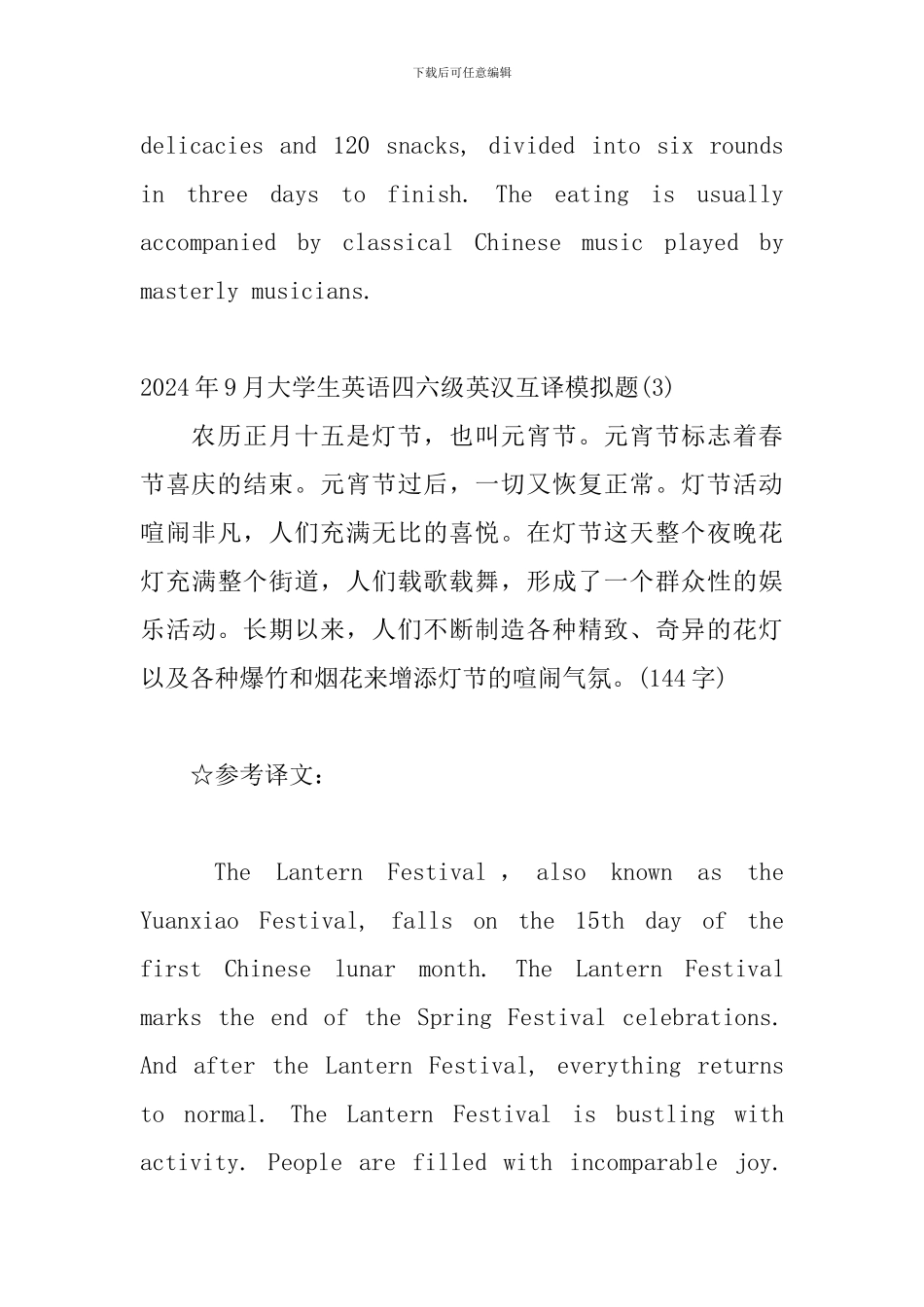 下载后可任意编辑

delicacies and 120 snacks, divided into six rounds in three days to finish. The eating is usually accompanied by classical Chinese music played by masterly musicians.

2024年9月大学生英语四六级英汉互译模拟题(3)

农历正月十五是灯节，也叫元宵节。元宵节标志着春节喜庆的结束。元宵节过后，一切又恢复正常。灯节活动喧闹非凡，人们充满无比的喜悦。在灯节这天整个夜晚花灯充满整个街道，人们载歌载舞，形成了一个群众性的娱乐活动。长期以来，人们不断制造各种精致、奇异的花灯以及各种爆竹和烟花来增添灯节的喧闹气氛。(144字)

☆参考译文：

The Lantern Festival , also known as the Yuanxiao Festival, falls on the 15th day of the first Chinese lunar month. The Lantern Festival marks the end of the Spring Festival celebrations. And after the Lantern Festival, everything returns to normal. The Lantern Festival is bustling with activity. People are filled with incomparable joy.